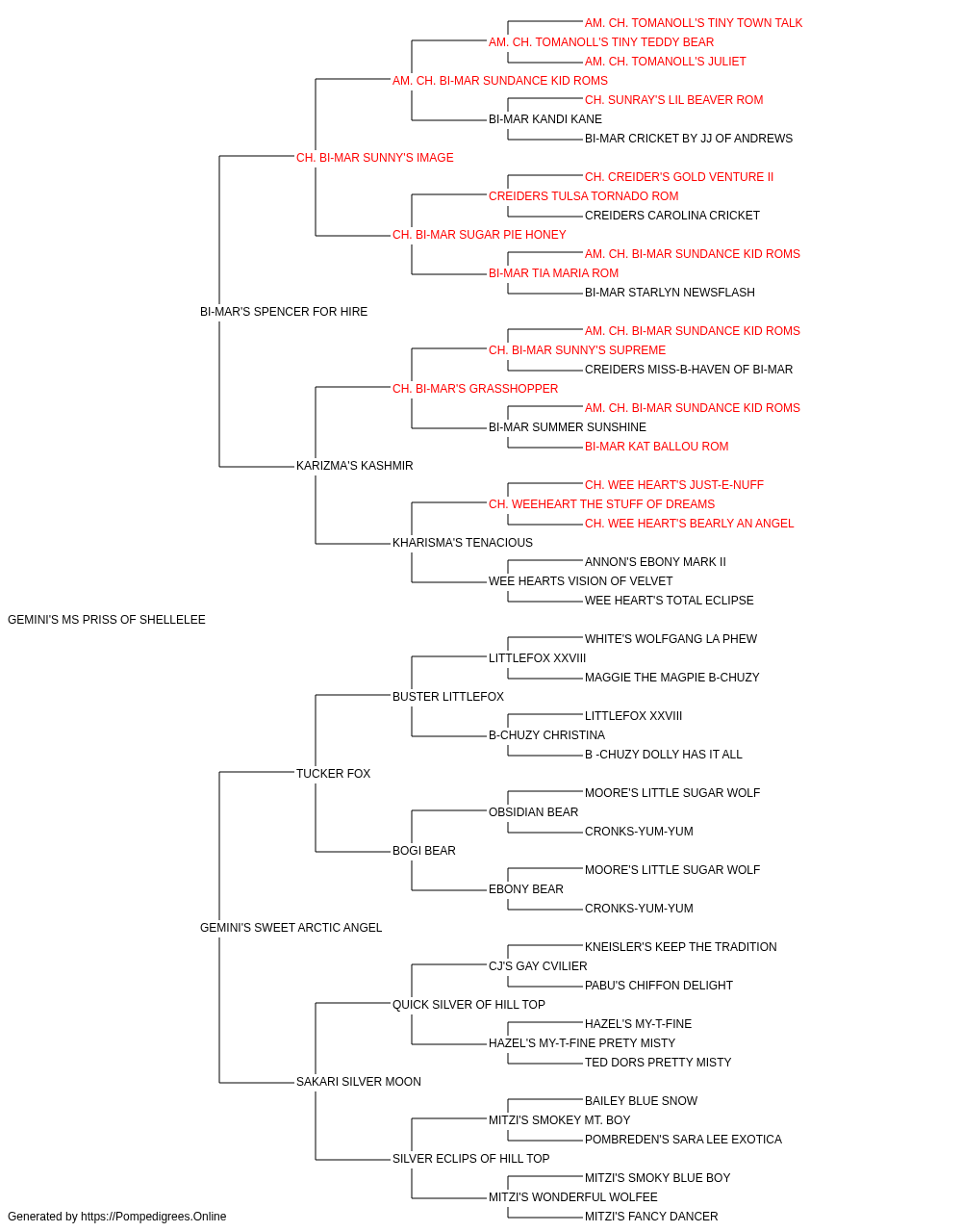 AM. CH. TOMANOLL'S TINY TOWN TALK
AM. CH. TOMANOLL'S TINY TEDDY BEAR
AM. CH. TOMANOLL'S JULIET
AM. CH. BI-MAR SUNDANCE KID ROMS
CH. SUNRAY'S LIL BEAVER ROM
BI-MAR KANDI KANE
BI-MAR CRICKET BY JJ OF ANDREWS
CH. BI-MAR SUNNY'S IMAGE
CH. CREIDER'S GOLD VENTURE II
CREIDERS TULSA TORNADO ROM
CREIDERS CAROLINA CRICKET
CH. BI-MAR SUGAR PIE HONEY
AM. CH. BI-MAR SUNDANCE KID ROMS
BI-MAR TIA MARIA ROM
BI-MAR STARLYN NEWSFLASH
BI-MAR'S SPENCER FOR HIRE
AM. CH. BI-MAR SUNDANCE KID ROMS
CH. BI-MAR SUNNY'S SUPREME
CREIDERS MISS-B-HAVEN OF BI-MAR
CH. BI-MAR'S GRASSHOPPER
AM. CH. BI-MAR SUNDANCE KID ROMS
BI-MAR SUMMER SUNSHINE
BI-MAR KAT BALLOU ROM
KARIZMA'S KASHMIR
CH. WEE HEART'S JUST-E-NUFF
CH. WEEHEART THE STUFF OF DREAMS
CH. WEE HEART'S BEARLY AN ANGEL
KHARISMA'S TENACIOUS
ANNON'S EBONY MARK II
WEE HEARTS VISION OF VELVET
WEE HEART'S TOTAL ECLIPSE
GEMINI'S MS PRISS OF SHELLELEE
WHITE'S WOLFGANG LA PHEW
LITTLEFOX XXVIII
MAGGIE THE MAGPIE B-CHUZY
BUSTER LITTLEFOX
LITTLEFOX XXVIII
B-CHUZY CHRISTINA
B -CHUZY DOLLY HAS IT ALL
TUCKER FOX
MOORE'S LITTLE SUGAR WOLF
OBSIDIAN BEAR
CRONKS-YUM-YUM
BOGI BEAR
MOORE'S LITTLE SUGAR WOLF
EBONY BEAR
CRONKS-YUM-YUM
GEMINI'S SWEET ARCTIC ANGEL
KNEISLER'S KEEP THE TRADITION
CJ'S GAY CVILIER
PABU'S CHIFFON DELIGHT
QUICK SILVER OF HILL TOP
HAZEL'S MY-T-FINE
HAZEL'S MY-T-FINE PRETY MISTY
TED DORS PRETTY MISTY
SAKARI SILVER MOON
BAILEY BLUE SNOW
MITZI'S SMOKEY MT. BOY
POMBREDEN'S SARA LEE EXOTICA
SILVER ECLIPS OF HILL TOP
MITZI'S SMOKY BLUE BOY
MITZI'S WONDERFUL WOLFEE
MITZI'S FANCY DANCER
Generated by https://Pompedigrees.Online